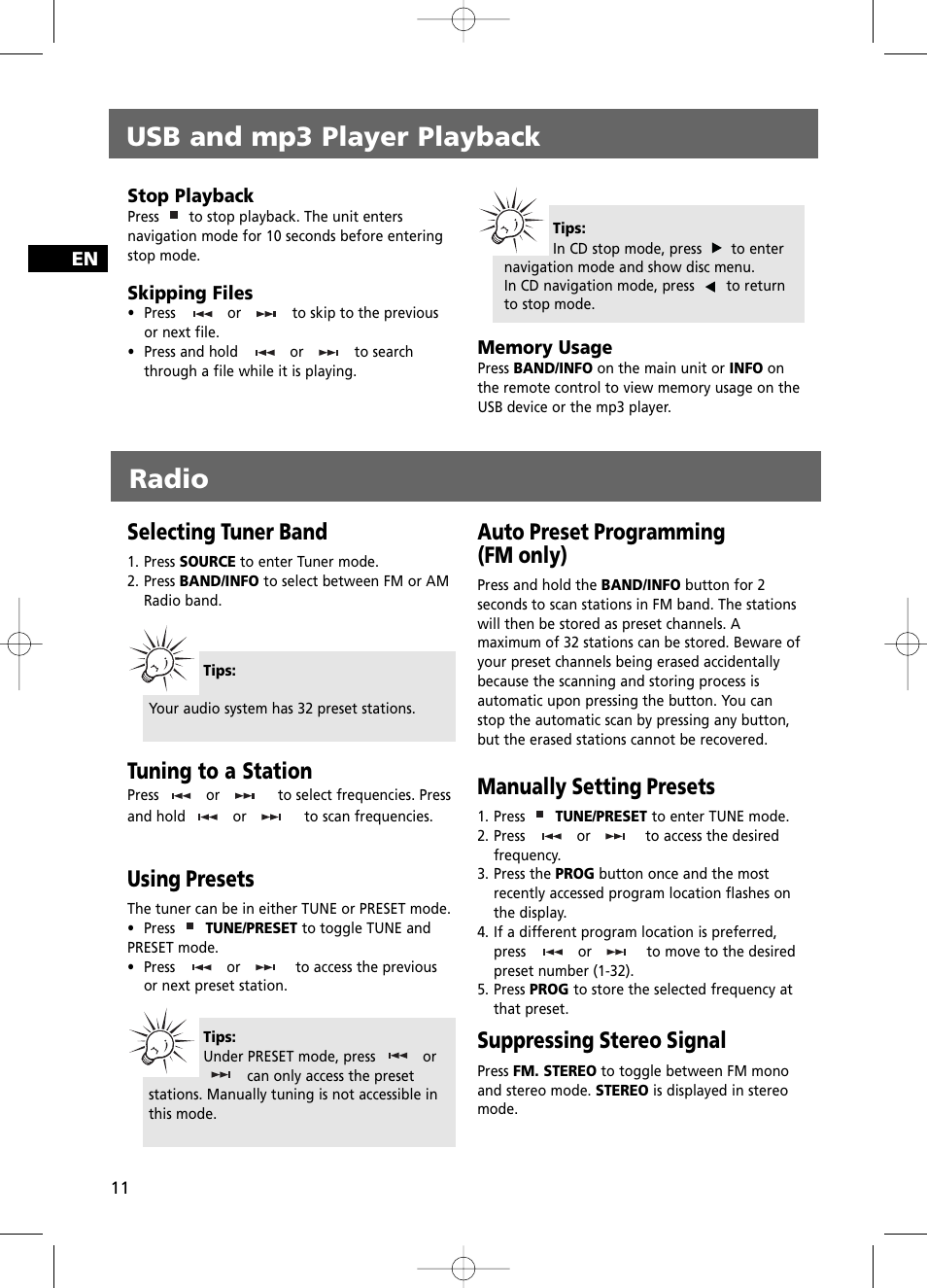 USB and mp3 Player Playback

EN

Stop Playback
Press ■ to stop playback. The unit enters navigation mode for 10 seconds before entering stop mode.

Skipping Files
• Press ⏮ or ⏭ to skip to the previous or next file.
• Press and hold ⏮ or ⏭ to search through a file while it is playing.

Tips:
In CD stop mode, press ▶ to enter navigation mode and show disc menu.
In CD navigation mode, press ◀ to return to stop mode.

Memory Usage
Press BAND/INFO on the main unit or INFO on the remote control to view memory usage on the USB device or the mp3 player.

Radio

Selecting Tuner Band
1. Press SOURCE to enter Tuner mode.
2. Press BAND/INFO to select between FM or AM Radio band.

Tips:
Your audio system has 32 preset stations.

Tuning to a Station
Press ⏮ or ⏭ to select frequencies. Press and hold ⏮ or ⏭ to scan frequencies.

Using Presets
The tuner can be in either TUNE or PRESET mode.
• Press ■ TUNE/PRESET to toggle TUNE and PRESET mode.
• Press ⏮ or ⏭ to access the previous or next preset station.

Tips:
Under PRESET mode, press ⏮ or ⏭ can only access the preset stations. Manually tuning is not accessible in this mode.

Auto Preset Programming (FM only)
Press and hold the BAND/INFO button for 2 seconds to scan stations in FM band. The stations will then be stored as preset channels. A maximum of 32 stations can be stored. Beware of your preset channels being erased accidentally because the scanning and storing process is automatic upon pressing the button. You can stop the automatic scan by pressing any button, but the erased stations cannot be recovered.

Manually Setting Presets
1. Press ■ TUNE/PRESET to enter TUNE mode.
2. Press ⏮ or ⏭ to access the desired frequency.
3. Press the PROG button once and the most recently accessed program location flashes on the display.
4. If a different program location is preferred, press ⏮ or ⏭ to move to the desired preset number (1-32).
5. Press PROG to store the selected frequency at that preset.

Suppressing Stereo Signal
Press FM. STEREO to toggle between FM mono and stereo mode. STEREO is displayed in stereo mode.

11